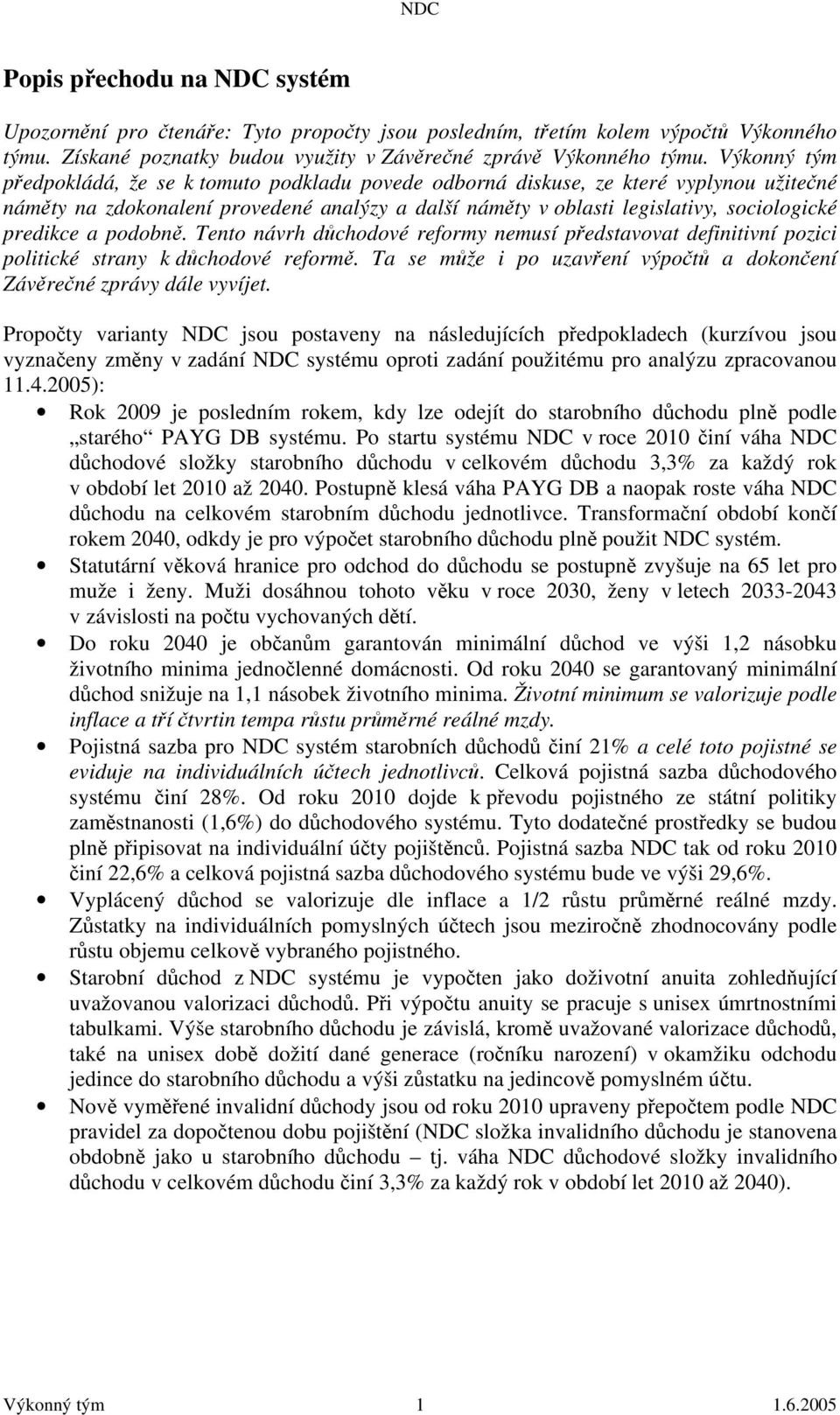 NDC

Popis přechodu na NDC systém

Upozornění pro čtenáře: Tyto propočty jsou posledním, třetím kolem výpočtů Výkonného týmu. Získané poznatky budou využity v Závěrečné zprávě Výkonného týmu. Výkonný tým předpokládá, že se k tomuto podkladu povede odborná diskuse, ze které vyplynou užitečné náměty na zdokonalení provedené analýzy a další náměty v oblasti legislativy, sociologické predikce a podobně. Tento návrh důchodové reformy nemusí představovat definitivní pozici politické strany k důchodové reformě. Ta se může i po uzavření výpočtů a dokončení Závěrečné zprávy dále vyvíjet.

Propočty varianty NDC jsou postaveny na následujících předpokladech (kurzívou jsou vyznačeny změny v zadání NDC systému oproti zadání použitému pro analýzu zpracovanou 11.4.2005):

• Rok 2009 je posledním rokem, kdy lze odejít do starobního důchodu plně podle „starého“ PAYG DB systému. Po startu systému NDC v roce 2010 činí váha NDC důchodové složky starobního důchodu v celkovém důchodu 3,3% za každý rok v období let 2010 až 2040. Postupně klesá váha PAYG DB a naopak roste váha NDC důchodu na celkovém starobním důchodu jednotlivce. Transformační období končí rokem 2040, odkdy je pro výpočet starobního důchodu plně použit NDC systém.
• Statutární věková hranice pro odchod do důchodu se postupně zvyšuje na 65 let pro muže i ženy. Muži dosáhnou tohoto věku v roce 2030, ženy v letech 2033-2043 v závislosti na počtu vychovaných dětí.
• Do roku 2040 je občanům garantován minimální důchod ve výši 1,2 násobku životního minima jednočlenné domácnosti. Od roku 2040 se garantovaný minimální důchod snižuje na 1,1 násobek životního minima. Životní minimum se valorizuje podle inflace a tří čtvrtin tempa růstu průměrné reálné mzdy.
• Pojistná sazba pro NDC systém starobních důchodů činí 21% a celé toto pojistné se eviduje na individuálních účtech jednotlivců. Celková pojistná sazba důchodového systému činí 28%. Od roku 2010 dojde k převodu pojistného ze státní politiky zaměstnanosti (1,6%) do důchodového systému. Tyto dodatečné prostředky se budou plně připisovat na individuální účty pojištěnců. Pojistná sazba NDC tak od roku 2010 činí 22,6% a celková pojistná sazba důchodového systému bude ve výši 29,6%.
• Vyplácený důchod se valorizuje dle inflace a 1/2 růstu průměrné reálné mzdy. Zůstatky na individuálních pomyslných účtech jsou meziročně zhodnocovány podle růstu objemu celkově vybraného pojistného.
• Starobní důchod z NDC systému je vypočten jako doživotní anuita zohledňující uvažovanou valorizaci důchodů. Při výpočtu anuity se pracuje s unisex úmrtnostními tabulkami. Výše starobního důchodu je závislá, kromě uvažované valorizace důchodů, také na unisex době dožití dané generace (ročníku narození) v okamžiku odchodu jedince do starobního důchodu a výši zůstatku na jedincově pomyslném účtu.
• Nově vyměřené invalidní důchody jsou od roku 2010 upraveny přepočtem podle NDC pravidel za dopočtenou dobu pojištění (NDC složka invalidního důchodu je stanovena obdobně jako u starobního důchodu – tj. váha NDC důchodové složky invalidního důchodu v celkovém důchodu činí 3,3% za každý rok v období let 2010 až 2040).

Výkonný tým 1 1.6.2005